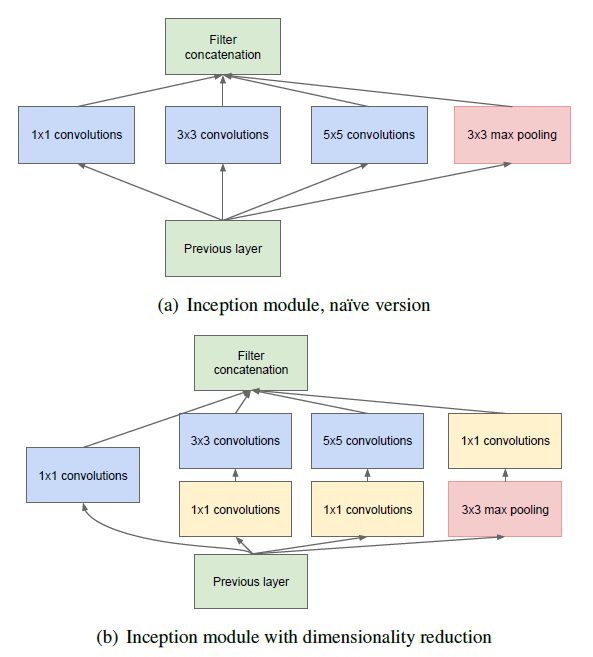 Filter concatenation

1x1 convolutions

3x3 convolutions

5x5 convolutions

3x3 max pooling

Previous layer

(a) Inception module, naïve version

Filter concatenation

3x3 convolutions

5x5 convolutions

1x1 convolutions

1x1 convolutions

1x1 convolutions

1x1 convolutions

3x3 max pooling

Previous layer

(b) Inception module with dimensionality reduction